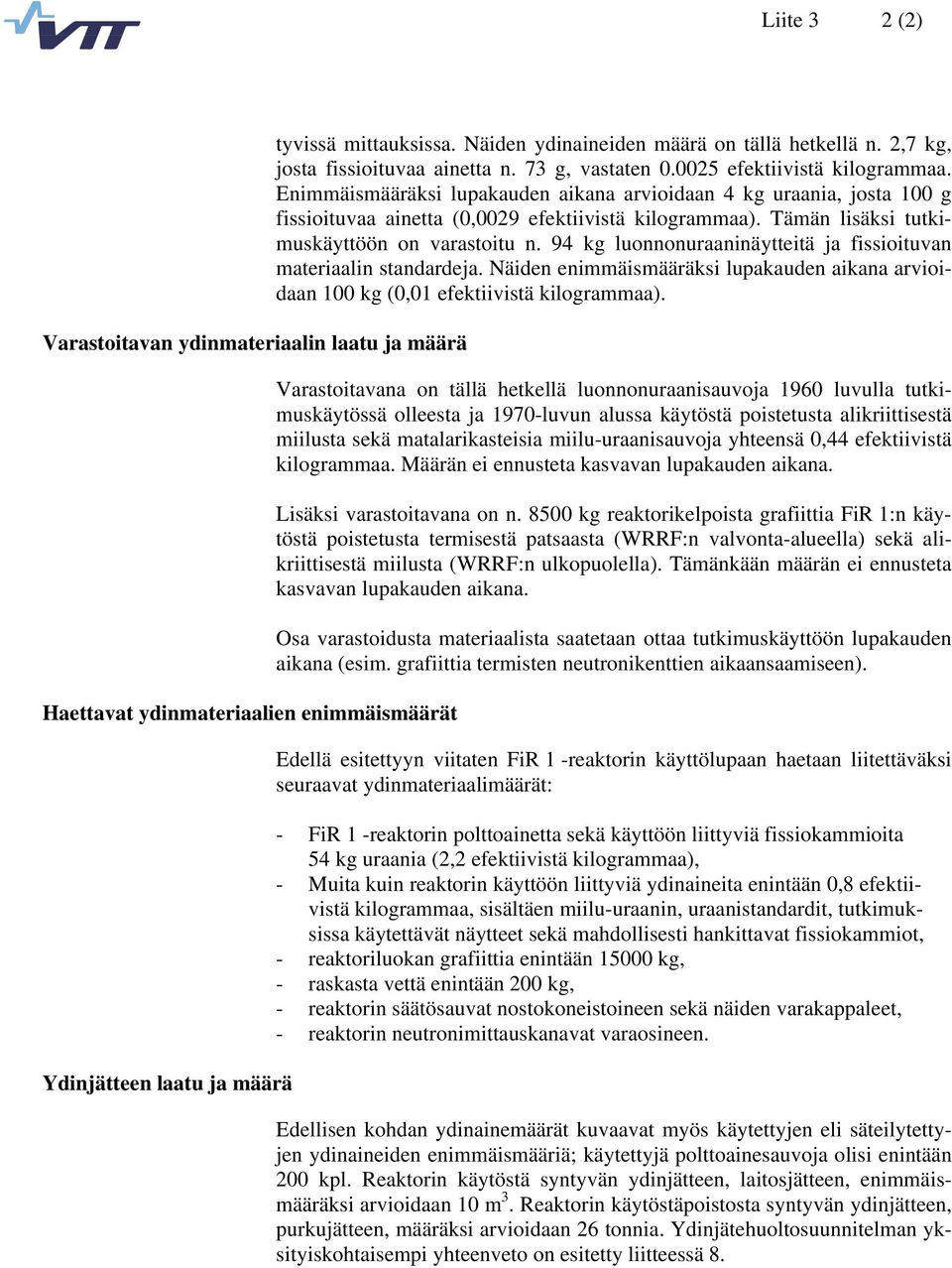 VTT

Liite 3 2 (2)

tyvissä mittauksissa. Näiden ydinaineiden määrä on tällä hetkellä n. 2,7 kg, josta fissioituvaa ainetta n. 73 g, vastaten 0.0025 efektiivistä kilogrammaa. Enimmäismääräksi lupakauden aikana arvioidaan 4 kg uraania, josta 100 g fissioituvaa ainetta (0,0029 efektiivistä kilogrammaa). Tämän lisäksi tutkimuskäyttöön on varastoitu n. 94 kg luonnonuraaninäytteitä ja fissioituvan materiaalin standardeja. Näiden enimmäismääräksi lupakauden aikana arvioidaan 100 kg (0,01 efektiivistä kilogrammaa).

Varastoitavan ydinmateriaalin laatu ja määrä

Varastoitavana on tällä hetkellä luonnonuraanisauvoja 1960 luvulla tutkimuskäytössä olleesta ja 1970-luvun alussa käytöstä poistetusta alikriittisestä miilusta sekä matalarikasteisia miilu-uraanisauvoja yhteensä 0,44 efektiivistä kilogrammaa. Määrän ei ennusteta kasvavan lupakauden aikana.

Lisäksi varastoitavana on n. 8500 kg reaktorikelpoista grafiittia FiR 1:n käytöstä poistetusta termisestä patsaasta (WRRF:n valvonta-alueella) sekä alikriittisestä miilusta (WRRF:n ulkopuolella). Tämänkään määrän ei ennusteta kasvavan lupakauden aikana.

Osa varastoidusta materiaalista saatetaan ottaa tutkimuskäyttöön lupakauden aikana (esim. grafiittia termisten neutronikenttien aikaansaamiseen).

Haettavat ydinmateriaalien enimmäismäärät

Edellä esitettyyn viitaten FiR 1 -reaktorin käyttölupaan haetaan liitettäväksi seuraavat ydinmateriaalimäärät:

- FiR 1 -reaktorin polttoainetta sekä käyttöön liittyviä fissiokammioita 54 kg uraania (2,2 efektiivistä kilogrammaa),
- Muita kuin reaktorin käyttöön liittyviä ydinaineita enintään 0,8 efektiivistä kilogrammaa, sisältäen miilu-uraanin, uraanistandardit, tutkimuksissa käytettävät näytteet sekä mahdollisesti hankittavat fissiokammiot,
- reaktoriluokan grafiittia enintään 15000 kg,
- raskasta vettä enintään 200 kg,
- reaktorin säätösauvat nostokoneistoineen sekä näiden varakappaleet,
- reaktorin neutronimittauskanavat varaosineen.

Ydinjätteen laatu ja määrä

Edellisen kohdan ydinainemäärät kuvaavat myös käytettyjen eli säteilytettyjen ydinaineiden enimmäismääriä; käytettyjä polttoainesauvoja olisi enintään 200 kpl. Reaktorin käytöstä syntyvän ydinjätteen, laitosjätteen, enimmäismääräksi arvioidaan 10 $m^3$. Reaktorin käytöstäpoistosta syntyvän ydinjätteen, purkujätteen, määräksi arvioidaan 26 tonnia. Ydinjätehuoltosuunnitelman yksityiskohtaisempi yhteenveto on esitetty liitteessä 8.